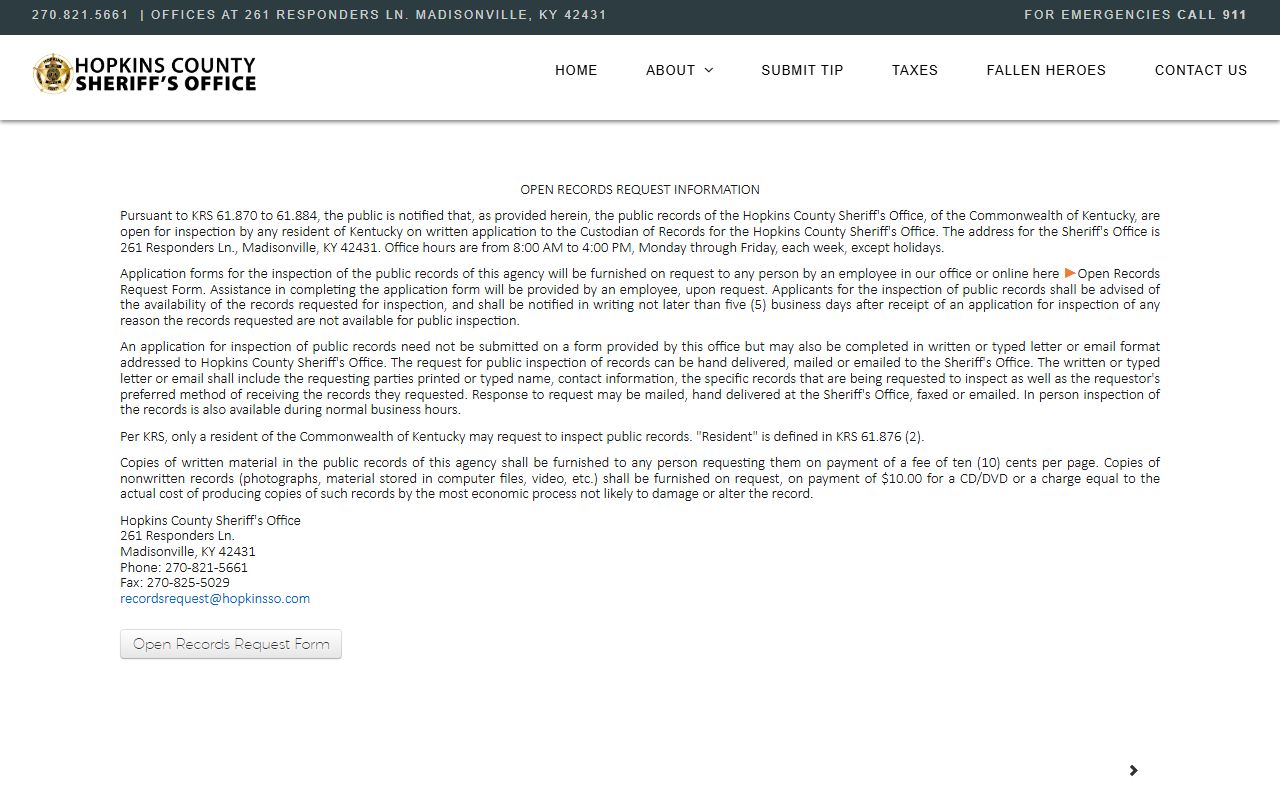 270.821.5661 | OFFICES AT 261 RESPONDERS LN. MADISONVILLE, KY 42431

FOR EMERGENCIES CALL 911

HOPKINS COUNTY SHERIFF'S OFFICE

HOME ABOUT SUBMIT TIP TAXES FALLEN HEROES CONTACT US

OPEN RECORDS REQUEST INFORMATION

Pursuant to KRS 61.870 to 61.884, the public is notified that, as provided herein, the public records of the Hopkins County Sheriff's Office, of the Commonwealth of Kentucky, are open for inspection by any resident of Kentucky on written application to the Custodian of Records for the Hopkins County Sheriff's Office. The address for the Sheriff's Office is 261 Responders Ln., Madisonville, KY 42431. Office hours are from 8:00 AM to 4:00 PM, Monday through Friday, each week, except holidays.

Application forms for the inspection of the public records of this agency will be furnished on request to any person by an employee in our office or online here ►Open Records Request Form. Assistance in completing the application form will be provided by an employee, upon request. Applicants for the inspection of public records shall be advised of the availability of the records requested for inspection, and shall be notified in writing not later than five (5) business days after receipt of an application for inspection of any reason the records requested are not available for public inspection.

An application for inspection of public records need not be submitted on a form provided by this office but may also be completed in written or typed letter or email format addressed to Hopkins County Sheriff's Office. The request for public inspection of records can be hand delivered, mailed or emailed to the Sheriff's Office. The written or typed letter or email shall include the requesting parties printed or typed name, contact information, the specific records that are being requested to inspect as well as the requestor's preferred method of receiving the records they requested. Response to request may be mailed, hand delivered at the Sheriff's Office, faxed or emailed. In person inspection of the records is also available during normal business hours.

Per KRS, only a resident of the Commonwealth of Kentucky may request to inspect public records. "Resident" is defined in KRS 61.876 (2).

Copies of written material in the public records of this agency shall be furnished to any person requesting them on payment of a fee of ten (10) cents per page. Copies of nonwritten records (photographs, material stored in computer files, video, etc.) shall be furnished on request, on payment of $10.00 for a CD/DVD or a charge equal to the actual cost of producing copies of such records by the most economic process not likely to damage or alter the record.

Hopkins County Sheriff's Office
261 Responders Ln.
Madisonville, KY 42431
Phone: 270-821-5661
Fax: 270-825-5029
recordsrequest@hopkinsso.com

Open Records Request Form